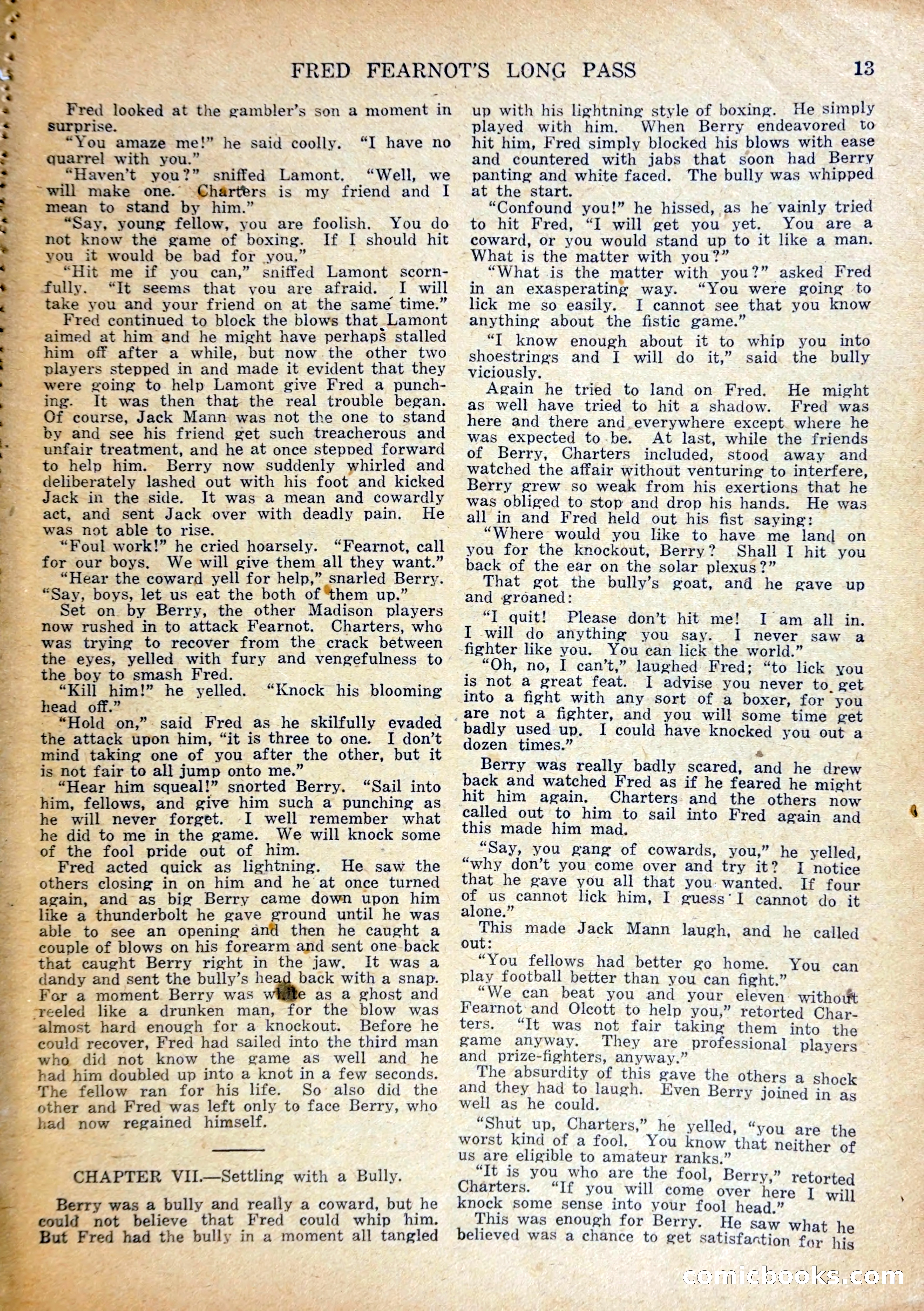 FRED FEARNOT'S LONG PASS 13

Fred looked at the gambler's son a moment in surprise.

"You amaze me!" he said coolly. "I have no quarrel with you."

"Haven't you?" sniffed Lamont. "Well, we will make one. Charters is my friend and I mean to stand by him."

"Say, young fellow, you are foolish. You do not know the game of boxing. If I should hit you it would be bad for you."

"Hit me if you can," sniffed Lamont scornfully. "It seems that you are afraid. I will take you and your friend on at the same time."

Fred continued to block the blows that Lamont aimed at him and he might have perhaps stalled him off after a while, but now the other two players stepped in and made it evident that they were going to help Lamont give Fred a punching. It was then that the real trouble began. Of course, Jack Mann was not the one to stand by and see his friend get such treacherous and unfair treatment, and he at once stepped forward to help him. Berry now suddenly whirled and deliberately lashed out with his foot and kicked Jack in the side. It was a mean and cowardly act, and sent Jack over with deadly pain. He was not able to rise.

"Foul work!" he cried hoarsely. "Fearnot, call for our boys. We will give them all they want."

"Hear the coward yell for help," snarled Berry. "Say, boys, let us eat the both of them up."

Set on by Berry, the other Madison players now rushed in to attack Fearnot. Charters, who was trying to recover from the crack between the eyes, yelled with fury and vengefulness to the boy to smash Fred.

"Kill him!" he yelled. "Knock his blooming head off."

"Hold on," said Fred as he skilfully evaded the attack upon him, "it is three to one. I don't mind taking one of you after the other, but it is not fair to all jump onto me."

"Hear him squeal!" snorted Berry. "Sail into him, fellows, and give him such a punching as he will never forget. I well remember what he did to me in the game. We will knock some of the fool pride out of him.

Fred acted quick as lightning. He saw the others closing in on him and he at once turned again, and as big Berry came down upon him like a thunderbolt he gave ground until he was able to see an opening and then he caught a couple of blows on his forearm and sent one back that caught Berry right in the jaw. It was a dandy and sent the bully's head back with a snap. For a moment Berry was white as a ghost and reeled like a drunken man, for the blow was almost hard enough for a knockout. Before he could recover, Fred had sailed into the third man who did not know the game as well and he had him doubled up into a knot in a few seconds. The fellow ran for his life. So also did the other and Fred was left only to face Berry, who had now regained himself.

CHAPTER VII.—Settling with a Bully.

Berry was a bully and really a coward, but he could not believe that Fred could whip him. But Fred had the bully in a moment all tangled up with his lightning style of boxing. He simply played with him. When Berry endeavored to hit him, Fred simply blocked his blows with ease and countered with jabs that soon had Berry panting and white faced. The bully was whipped at the start.

"Confound you!" he hissed, as he vainly tried to hit Fred, "I will get you yet. You are a coward, or you would stand up to it like a man. What is the matter with you?"

"What is the matter with you?" asked Fred in an exasperating way. "You were going to lick me so easily. I cannot see that you know anything about the fistic game."

"I know enough about it to whip you into shoestrings and I will do it," said the bully viciously.

Again he tried to land on Fred. He might as well have tried to hit a shadow. Fred was here and there and everywhere except where he was expected to be. At last, while the friends of Berry, Charters included, stood away and watched the affair without venturing to interfere, Berry grew so weak from his exertions that he was obliged to stop and drop his hands. He was all in and Fred held out his fist saying:

"Where would you like to have me land on you for the knockout, Berry? Shall I hit you back of the ear on the solar plexus?"

That got the bully's goat, and he gave up and groaned:

"I quit! Please don't hit me! I am all in. I will do anything you say. I never saw a fighter like you. You can lick the world."

"Oh, no, I can't," laughed Fred; "to lick you is not a great feat. I advise you never to get into a fight with any sort of a boxer, for you are not a fighter, and you will some time get badly used up. I could have knocked you out a dozen times."

Berry was really badly scared, and he drew back and watched Fred as if he feared he might hit him again. Charters and the others now called out to him to sail into Fred again and this made him mad.

"Say, you gang of cowards, you," he yelled, "why don't you come over and try it? I notice that he gave you all that you wanted. If four of us cannot lick him, I guess I cannot do it alone."

This made Jack Mann laugh, and he called out:

"You fellows had better go home. You can play football better than you can fight."

"We can beat you and your eleven without Fearnot and Olcott to help you," retorted Charters. "It was not fair taking them into the game anyway. They are professional players and prize-fighters, anyway."

The absurdity of this gave the others a shock and they had to laugh. Even Berry joined in as well as he could.

"Shut up, Charters," he yelled, "you are the worst kind of a fool. You know that neither of us are eligible to amateur ranks."

"It is you who are the fool, Berry," retorted Charters. "If you will come over here I will knock some sense into your fool head."

This was enough for Berry. He saw what he believed was a chance to get satisfaction for his

comicbooks.com